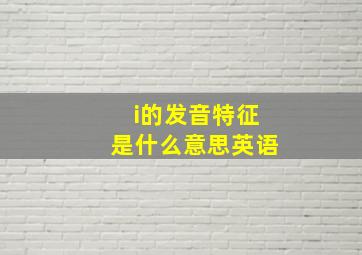 i的发音特征
是什么意思英语